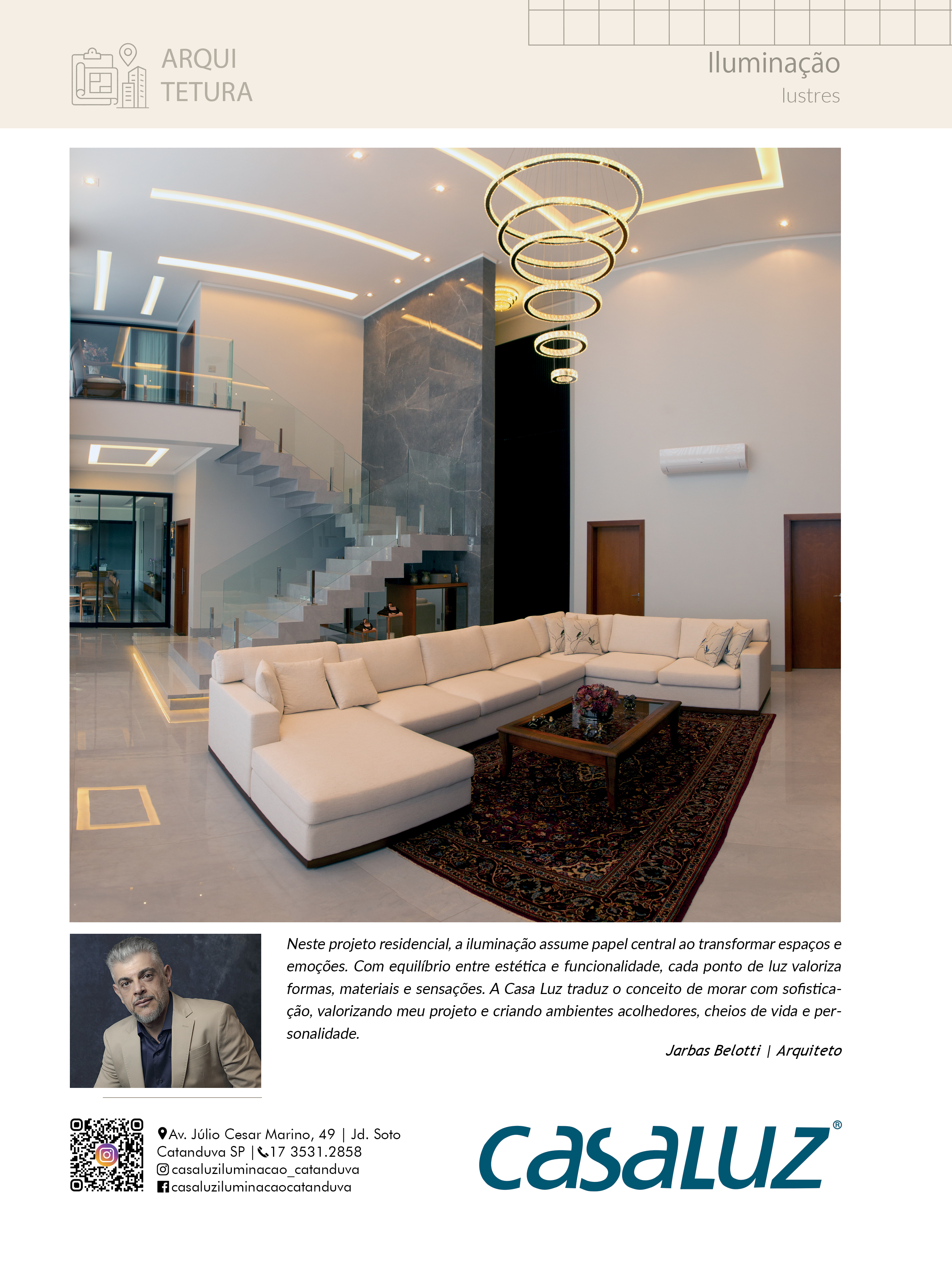 ARQUI
TETURA

Iluminação
lustres

Neste projeto residencial, a iluminação assume papel central ao transformar espaços e emoções. Com equilíbrio entre estética e funcionalidade, cada ponto de luz valoriza formas, materiais e sensações. A Casa Luz traduz o conceito de morar com sofisticação, valorizando meu projeto e criando ambientes acolhedores, cheios de vida e personalidade.

Jarbas Belotti | Arquiteto

Av. Júlio Cesar Marino, 49 | Jd. Soto
Catanduva SP | 17 3531.2858
casaluziluminacao_catanduva
casaluziluminacaocatanduva

casaLUZ®